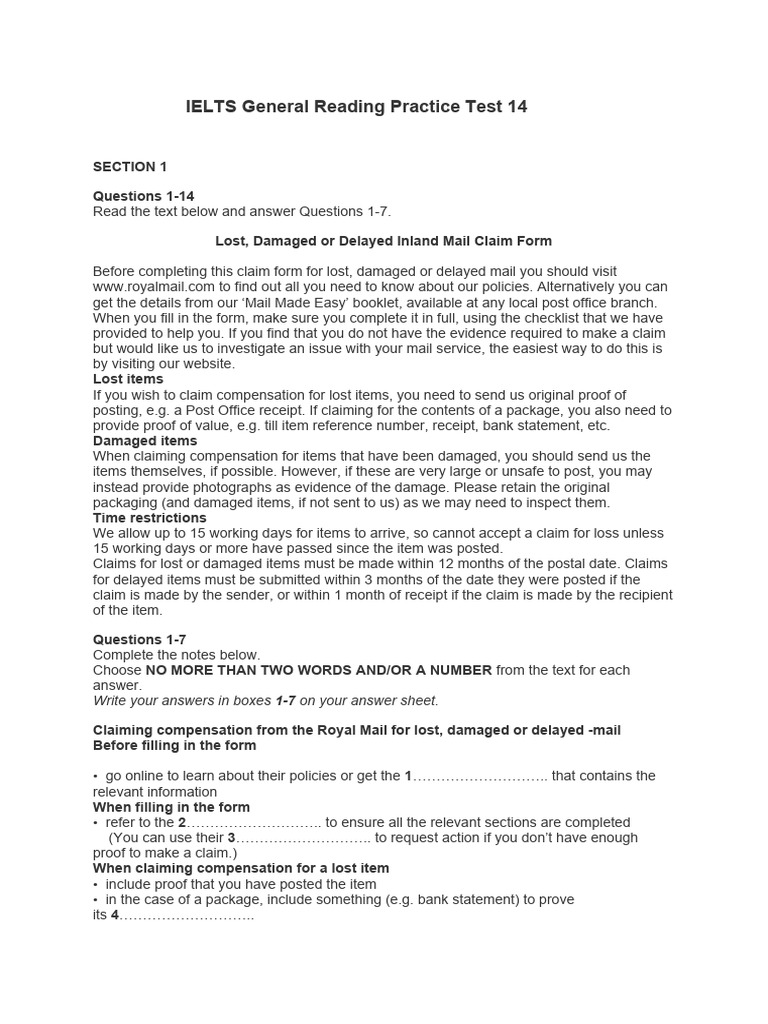 IELTS General Reading Practice Test 14

SECTION 1

Questions 1-14
Read the text below and answer Questions 1-7.

Lost, Damaged or Delayed Inland Mail Claim Form

Before completing this claim form for lost, damaged or delayed mail you should visit www.royalmail.com to find out all you need to know about our policies. Alternatively you can get the details from our 'Mail Made Easy' booklet, available at any local post office branch. When you fill in the form, make sure you complete it in full, using the checklist that we have provided to help you. If you find that you do not have the evidence required to make a claim but would like us to investigate an issue with your mail service, the easiest way to do this is by visiting our website.
Lost items
If you wish to claim compensation for lost items, you need to send us original proof of posting, e.g. a Post Office receipt. If claiming for the contents of a package, you also need to provide proof of value, e.g. till item reference number, receipt, bank statement, etc.
Damaged items
When claiming compensation for items that have been damaged, you should send us the items themselves, if possible. However, if these are very large or unsafe to post, you may instead provide photographs as evidence of the damage. Please retain the original packaging (and damaged items, if not sent to us) as we may need to inspect them.
Time restrictions
We allow up to 15 working days for items to arrive, so cannot accept a claim for loss unless 15 working days or more have passed since the item was posted.
Claims for lost or damaged items must be made within 12 months of the postal date. Claims for delayed items must be submitted within 3 months of the date they were posted if the claim is made by the sender, or within 1 month of receipt if the claim is made by the recipient of the item.

Questions 1-7
Complete the notes below.
Choose NO MORE THAN TWO WORDS AND/OR A NUMBER from the text for each answer.
Write your answers in boxes 1-7 on your answer sheet.

Claiming compensation from the Royal Mail for lost, damaged or delayed -mail
Before filling in the form

• go online to learn about their policies or get the 1……………………….. that contains the relevant information
When filling in the form
• refer to the 2……………………….. to ensure all the relevant sections are completed
(You can use their 3……………………….. to request action if you don't have enough proof to make a claim.)
When claiming compensation for a lost item
• include proof that you have posted the item
• in the case of a package, include something (e.g. bank statement) to prove its 4………………………..